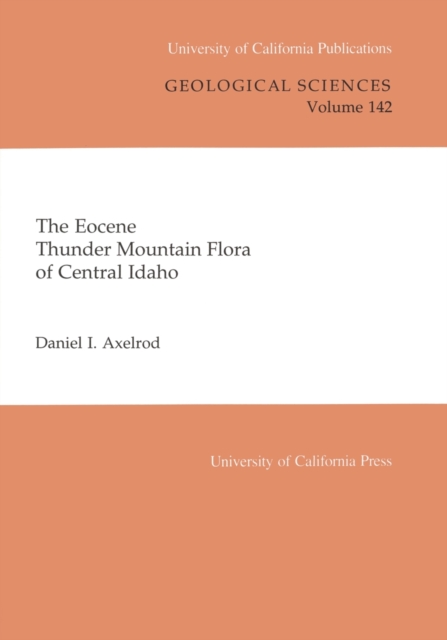 University of California Publications

GEOLOGICAL SCIENCES
Volume 142

The Eocene
Thunder Mountain Flora
of Central Idaho

Daniel I. Axelrod

University of California Press